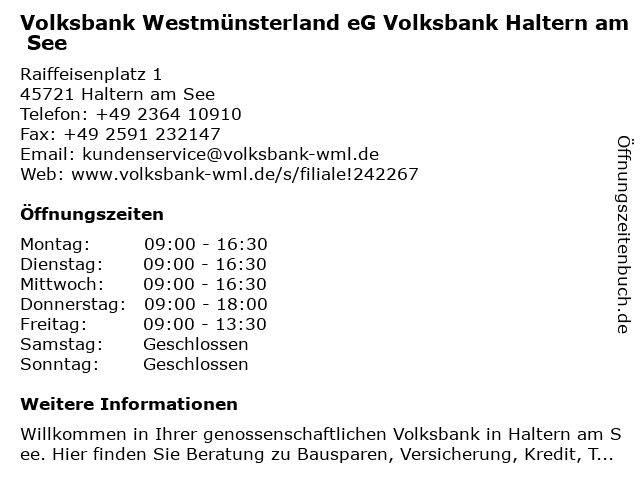 Volksbank Westmünsterland eG Volksbank Haltern am See

Raiffeisenplatz 1
45721 Haltern am See
Telefon: +49 2364 10910
Fax: +49 2591 232147
Email: kundenservice@volksbank-wml.de
Web: www.volksbank-wml.de/s/filiale!242267

Öffnungszeiten

Montag: 09:00 - 16:30
Dienstag: 09:00 - 16:30
Mittwoch: 09:00 - 16:30
Donnerstag: 09:00 - 18:00
Freitag: 09:00 - 13:30
Samstag: Geschlossen
Sonntag: Geschlossen

Weitere Informationen

Willkommen in Ihrer genossenschaftlichen Volksbank in Haltern am See. Hier finden Sie Beratung zu Bausparen, Versicherung, Kredit, T...

Öffnungszeitenbuch.de